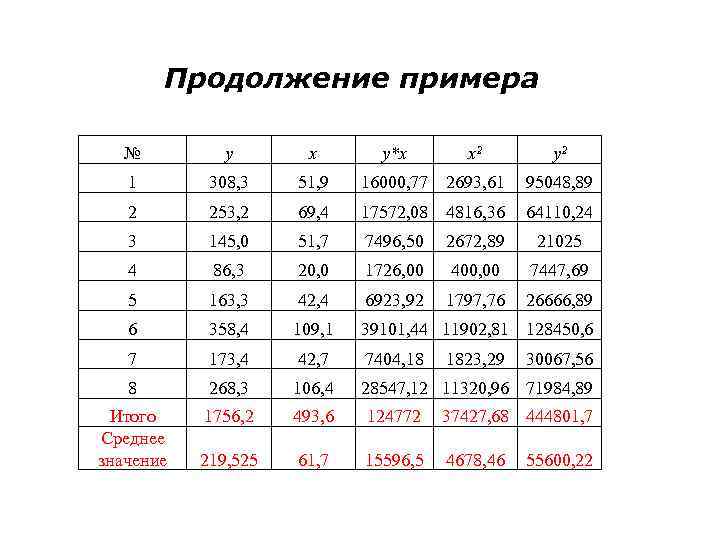 Продолжение примера

| № | $y$ | $x$ | $y*x$ | $x^2$ | $y^2$ |
|---|---|---|---|---|---|
| 1 | 308,3 | 51,9 | 16000,77 | 2693,61 | 95048,89 |
| 2 | 253,2 | 69,4 | 17572,08 | 4816,36 | 64110,24 |
| 3 | 145,0 | 51,7 | 7496,50 | 2672,89 | 21025 |
| 4 | 86,3 | 20,0 | 1726,00 | 400,00 | 7447,69 |
| 5 | 163,3 | 42,4 | 6923,92 | 1797,76 | 26666,89 |
| 6 | 358,4 | 109,1 | 39101,44 | 11902,81 | 128450,6 |
| 7 | 173,4 | 42,7 | 7404,18 | 1823,29 | 30067,56 |
| 8 | 268,3 | 106,4 | 28547,12 | 11320,96 | 71984,89 |
| Итого | 1756,2 | 493,6 | 124772 | 37427,68 | 444801,7 |
| Среднее значение | 219,525 | 61,7 | 15596,5 | 4678,46 | 55600,22 |